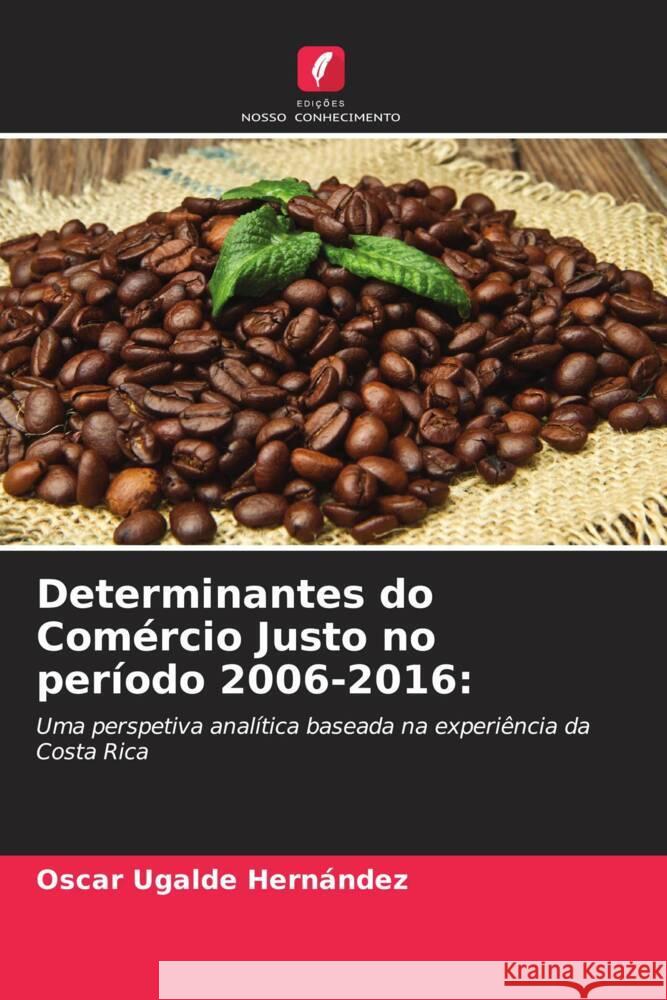 EDIÇÕES
NOSSO CONHECIMENTO

Determinantes do Comércio Justo no período 2006-2016:

Uma perspetiva analítica baseada na experiência da Costa Rica

Oscar Ugalde Hernández